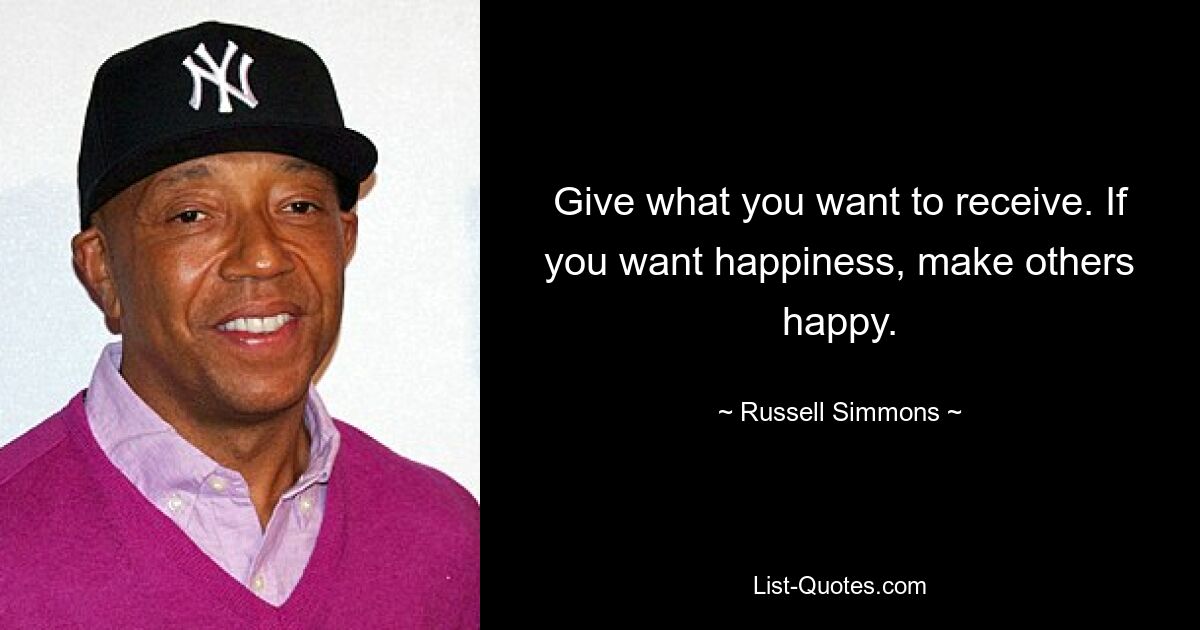 NY

Give what you want to receive. If you want happiness, make others happy.

~ Russell Simmons ~

List-Quotes.com